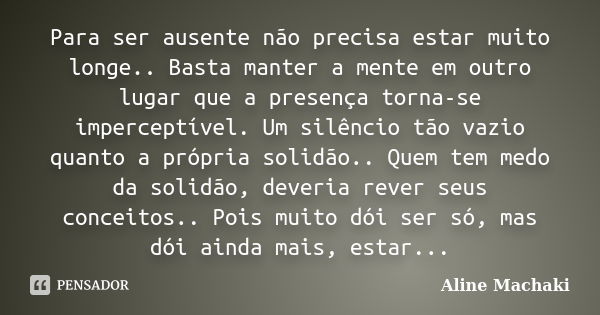 Para ser ausente não precisa estar muito longe.. Basta manter a mente em outro lugar que a presença torna-se imperceptível. Um silêncio tão vazio quanto a própria solidão.. Quem tem medo da solidão, deveria rever seus conceitos.. Pois muito dói ser só, mas dói ainda mais, estar...

PENSADOR

Aline Machaki